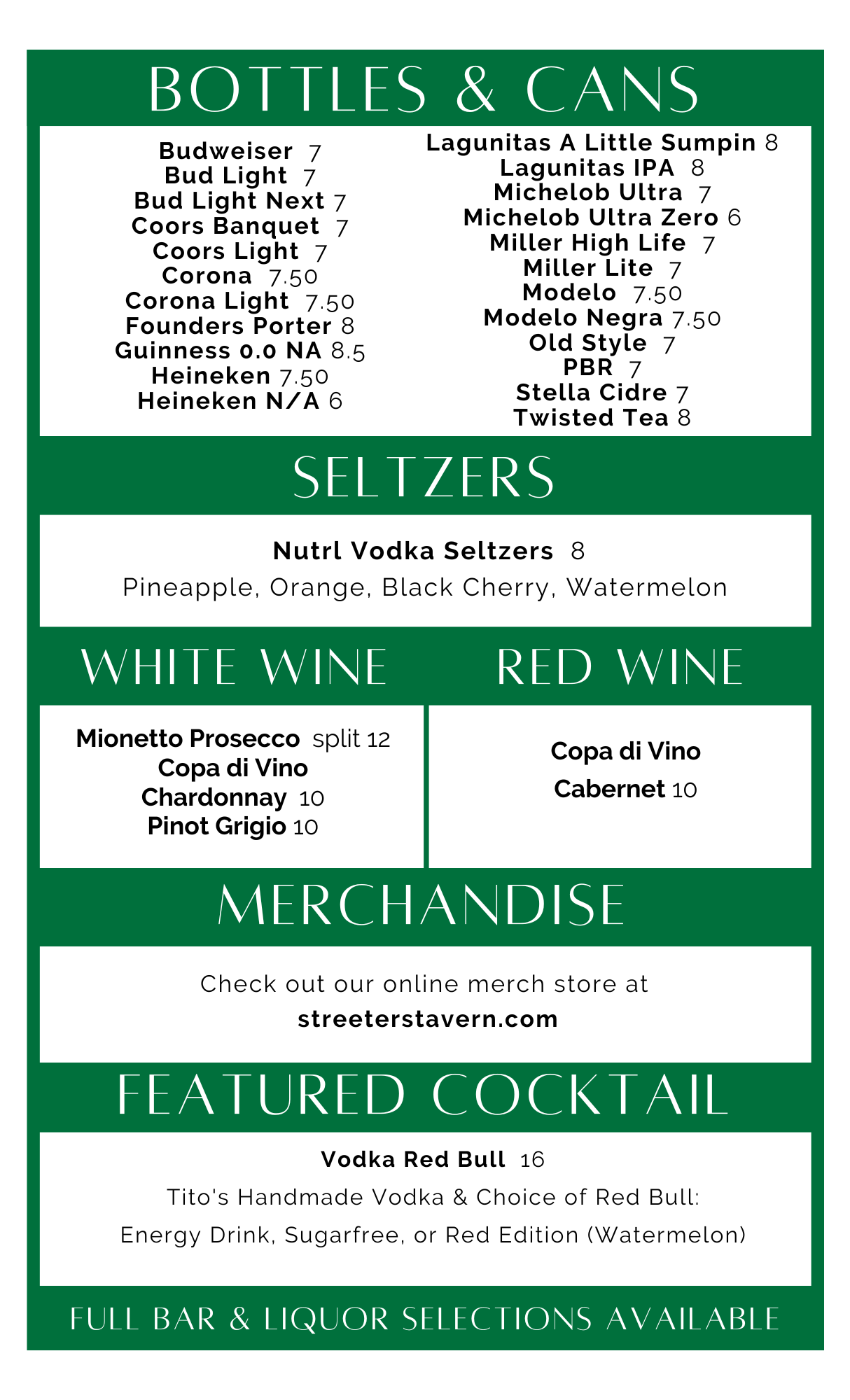 BOTTLES & CANS

Budweiser 7
Bud Light 7
Bud Light Next 7
Coors Banquet 7
Coors Light 7
Corona 7.50
Corona Light 7.50
Founders Porter 8
Guinness 0.0 NA 8.5
Heineken 7.50
Heineken N/A 6

Lagunitas A Little Sumpin 8
Lagunitas IPA 8
Michelob Ultra 7
Michelob Ultra Zero 6
Miller High Life 7
Miller Lite 7
Modelo 7.50
Modelo Negra 7.50
Old Style 7
PBR 7
Stella Cidre 7
Twisted Tea 8

SELTZERS

Nutrl Vodka Seltzers 8
Pineapple, Orange, Black Cherry, Watermelon

WHITE WINE

Mionetto Prosecco split 12
Copa di Vino
Chardonnay 10
Pinot Grigio 10

RED WINE

Copa di Vino
Cabernet 10

MERCHANDISE

Check out our online merch store at
streeterstavern.com

FEATURED COCKTAIL

Vodka Red Bull 16
Tito's Handmade Vodka & Choice of Red Bull:
Energy Drink, Sugarfree, or Red Edition (Watermelon)

FULL BAR & LIQUOR SELECTIONS AVAILABLE